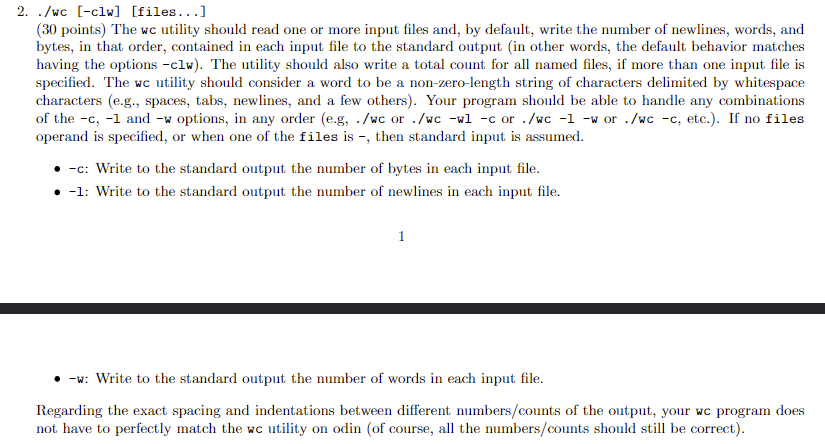 2. ./wc [-clw] [files...]
(30 points) The wc utility should read one or more input files and, by default, write the number of newlines, words, and bytes, in that order, contained in each input file to the standard output (in other words, the default behavior matches having the options -clw). The utility should also write a total count for all named files, if more than one input file is specified. The wc utility should consider a word to be a non-zero-length string of characters delimited by whitespace characters (e.g., spaces, tabs, newlines, and a few others). Your program should be able to handle any combinations of the -c, -l and -w options, in any order (e.g, ./wc or ./wc -wl -c or ./wc -l -w or ./wc -c, etc.). If no files operand is specified, or when one of the files is -, then standard input is assumed.

• -c: Write to the standard output the number of bytes in each input file.
• -l: Write to the standard output the number of newlines in each input file.

1

• -w: Write to the standard output the number of words in each input file.

Regarding the exact spacing and indentations between different numbers/counts of the output, your wc program does not have to perfectly match the wc utility on odin (of course, all the numbers/counts should still be correct).